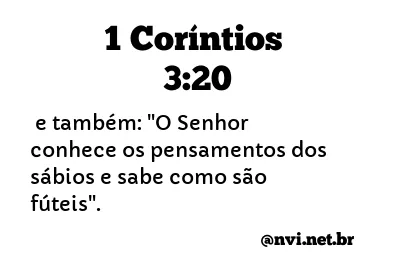 1 Coríntios 3:20

e também: "O Senhor conhece os pensamentos dos sábios e sabe como são fúteis".

@nvi.net.br